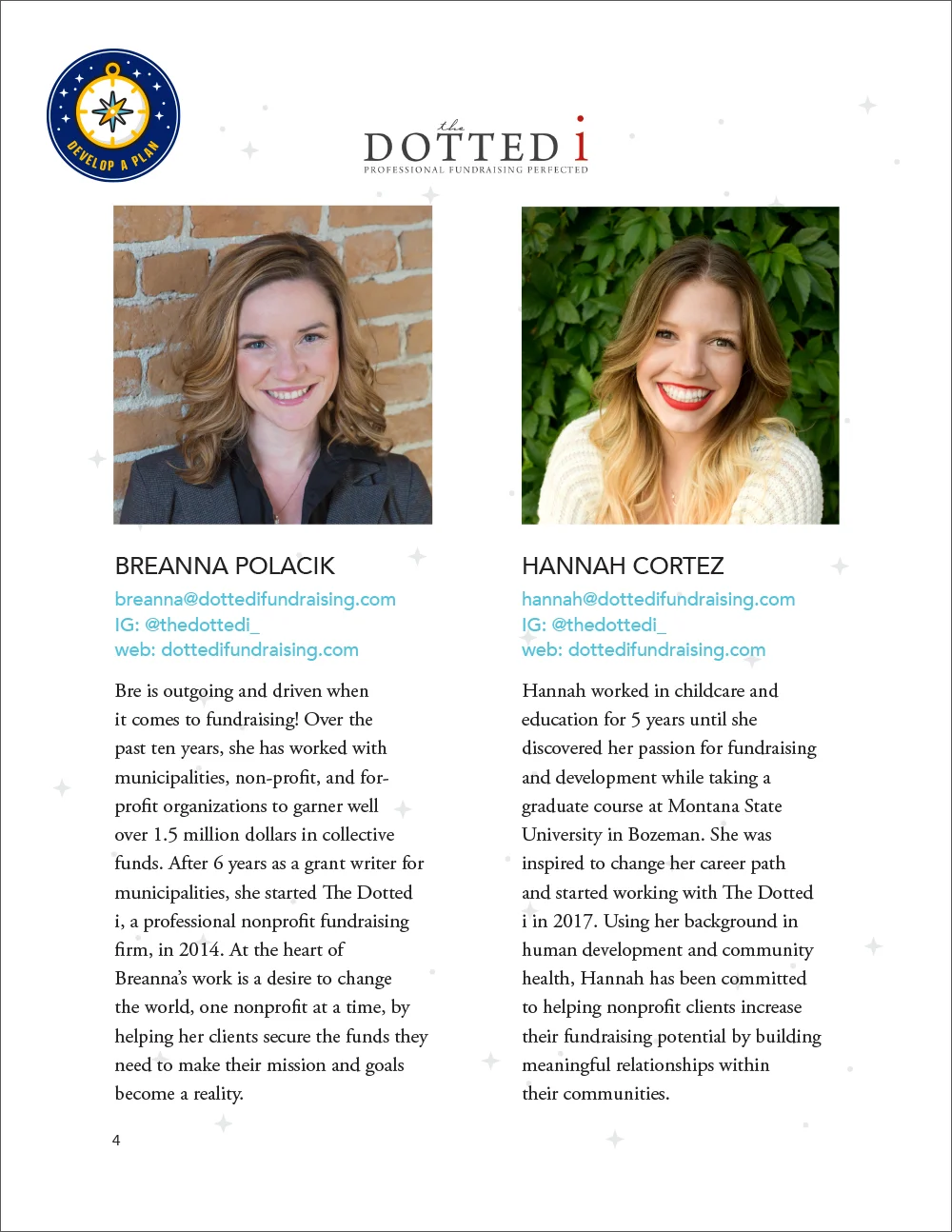 DEVELOP A PLAN

the DOTTED i
PROFESSIONAL FUNDRAISING PERFECTED

BREANNA POLACIK
breanna@dottedifundraising.com
IG: @thedottedi_
web: dottedifundraising.com

Bre is outgoing and driven when it comes to fundraising! Over the past ten years, she has worked with municipalities, non-profit, and for-profit organizations to garner well over 1.5 million dollars in collective funds. After 6 years as a grant writer for municipalities, she started The Dotted i, a professional nonprofit fundraising firm, in 2014. At the heart of Breanna's work is a desire to change the world, one nonprofit at a time, by helping her clients secure the funds they need to make their mission and goals become a reality.

HANNAH CORTEZ
hannah@dottedifundraising.com
IG: @thedottedi_
web: dottedifundraising.com

Hannah worked in childcare and education for 5 years until she discovered her passion for fundraising and development while taking a graduate course at Montana State University in Bozeman. She was inspired to change her career path and started working with The Dotted i in 2017. Using her background in human development and community health, Hannah has been committed to helping nonprofit clients increase their fundraising potential by building meaningful relationships within their communities.

4